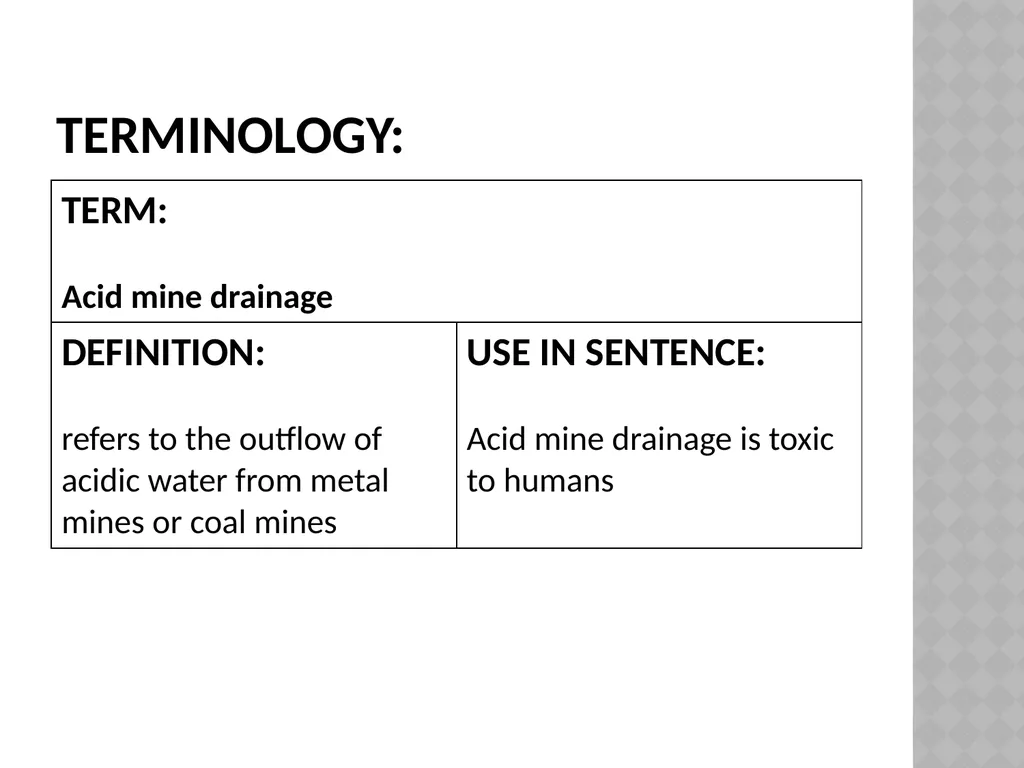 TERMINOLOGY:

| TERM: Acid mine drainage | |
|---|---|
| DEFINITION: refers to the outflow of acidic water from metal mines or coal mines | USE IN SENTENCE: Acid mine drainage is toxic to humans |